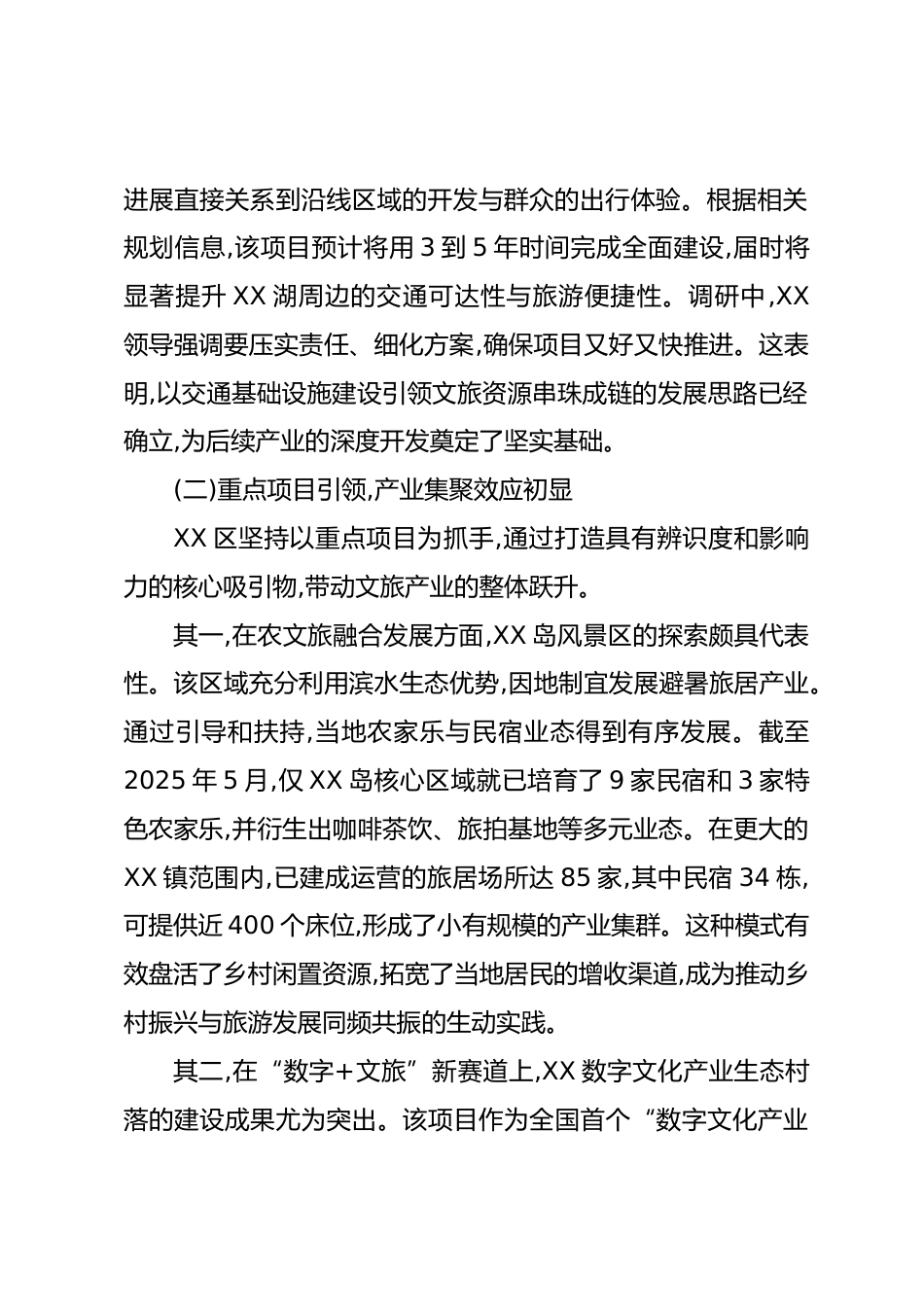 进展直接关系到沿线区域的开发与群众的出行体验。根据相关规划信息,该项目预计将用 3 到 5 年时间完成全面建设,届时将显著提升 XX 湖周边的交通可达性与旅游便捷性。调研中,XX 领导强调要压实责任、细化方案,确保项目又好又快推进。这表明,以交通基础设施建设引领文旅资源串珠成链的发展思路已经确立,为后续产业的深度开发奠定了坚实基础。

(二)重点项目引领,产业集聚效应初显

XX 区坚持以重点项目为抓手,通过打造具有辨识度和影响力的核心吸引物,带动文旅产业的整体跃升。

其一,在农文旅融合发展方面,XX 岛风景区的探索颇具代表性。该区域充分利用滨水生态优势,因地制宜发展避暑旅居产业。通过引导和扶持,当地农家乐与民宿业态得到有序发展。截至 2025 年 5 月,仅 XX 岛核心区域就已培育了 9 家民宿和 3 家特色农家乐,并衍生出咖啡茶饮、旅拍基地等多元业态。在更大的 XX 镇范围内,已建成运营的旅居场所达 85 家,其中民宿 34 栋,可提供近 400 个床位,形成了小有规模的产业集群。这种模式有效盘活了乡村闲置资源,拓宽了当地居民的增收渠道,成为推动乡村振兴与旅游发展同频共振的生动实践。

其二,在“数字+文旅”新赛道上,XX 数字文化产业生态村落的建设成果尤为突出。该项目作为全国首个“数字文化产业